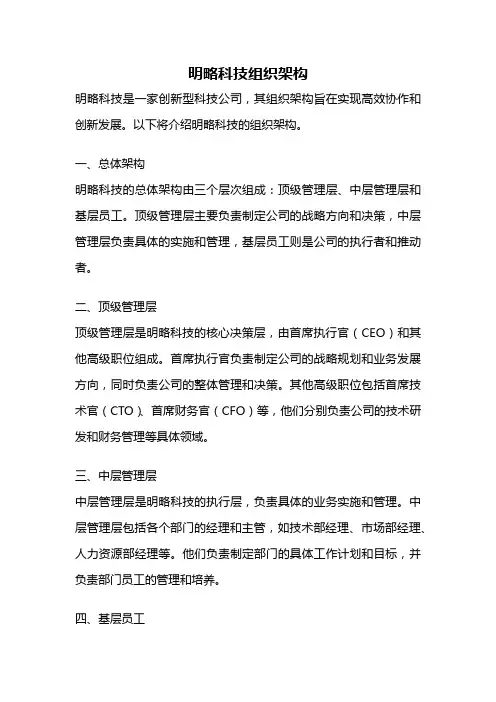 明略科技组织架构

明略科技是一家创新型科技公司，其组织架构旨在实现高效协作和创新发展。以下将介绍明略科技的组织架构。

一、总体架构

明略科技的总体架构由三个层次组成：顶级管理层、中层管理层和基层员工。顶级管理层主要负责制定公司的战略方向和决策，中层管理层负责具体的实施和管理，基层员工则是公司的执行者和推动者。

二、顶级管理层

顶级管理层是明略科技的核心决策层，由首席执行官（CEO）和其他高级职位组成。首席执行官负责制定公司的战略规划和业务发展方向，同时负责公司的整体管理和决策。其他高级职位包括首席技术官（CTO）、首席财务官（CFO）等，他们分别负责公司的技术研发和财务管理等具体领域。

三、中层管理层

中层管理层是明略科技的执行层，负责具体的业务实施和管理。中层管理层包括各个部门的经理和主管，如技术部经理、市场部经理、人力资源部经理等。他们负责制定部门的具体工作计划和目标，并负责部门员工的管理和培养。

四、基层员工